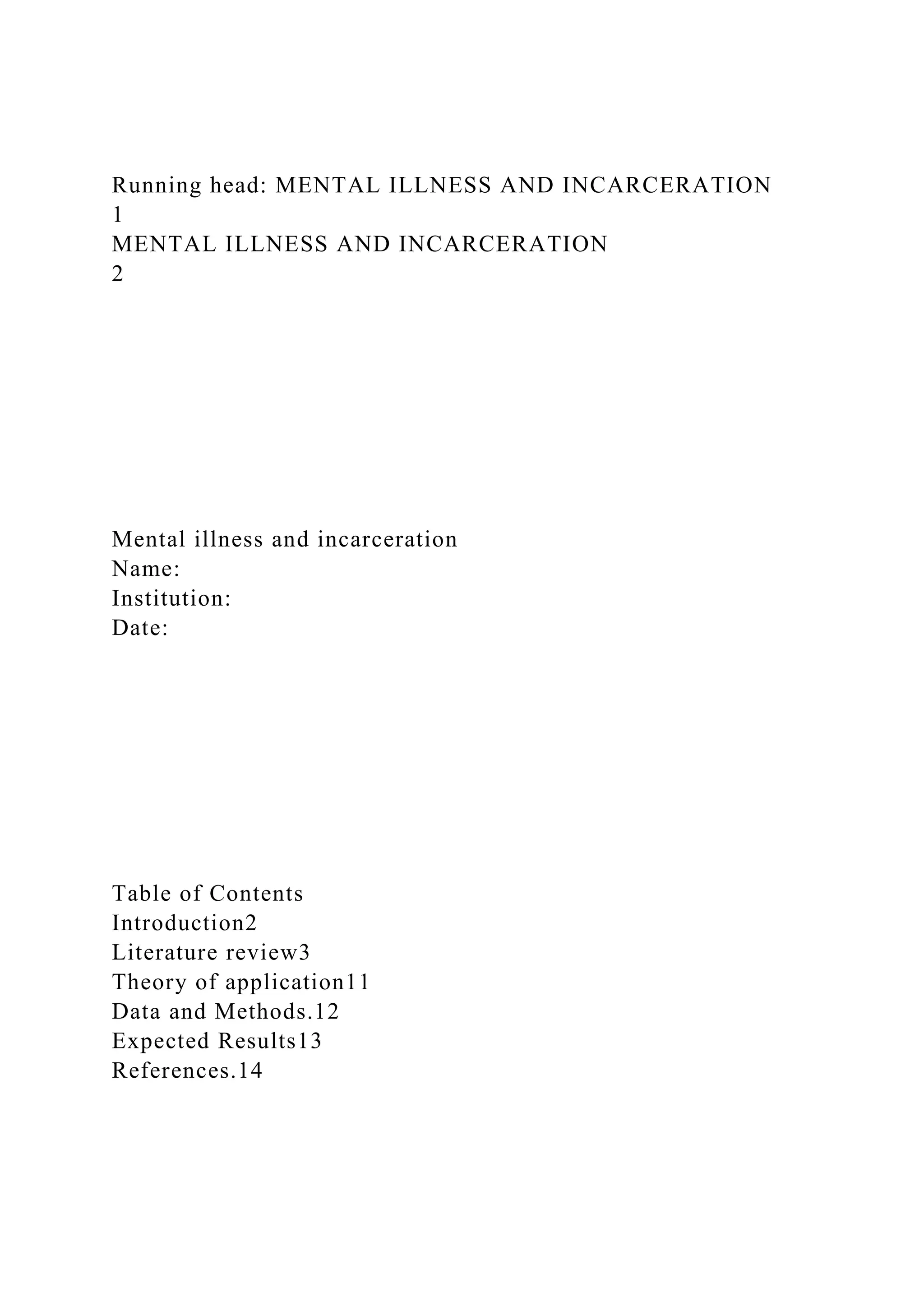 Running head: MENTAL ILLNESS AND INCARCERATION
1
MENTAL ILLNESS AND INCARCERATION
2

Mental illness and incarceration
Name:
Institution:
Date:

Table of Contents
Introduction2
Literature review3
Theory of application11
Data and Methods.12
Expected Results13
References.14